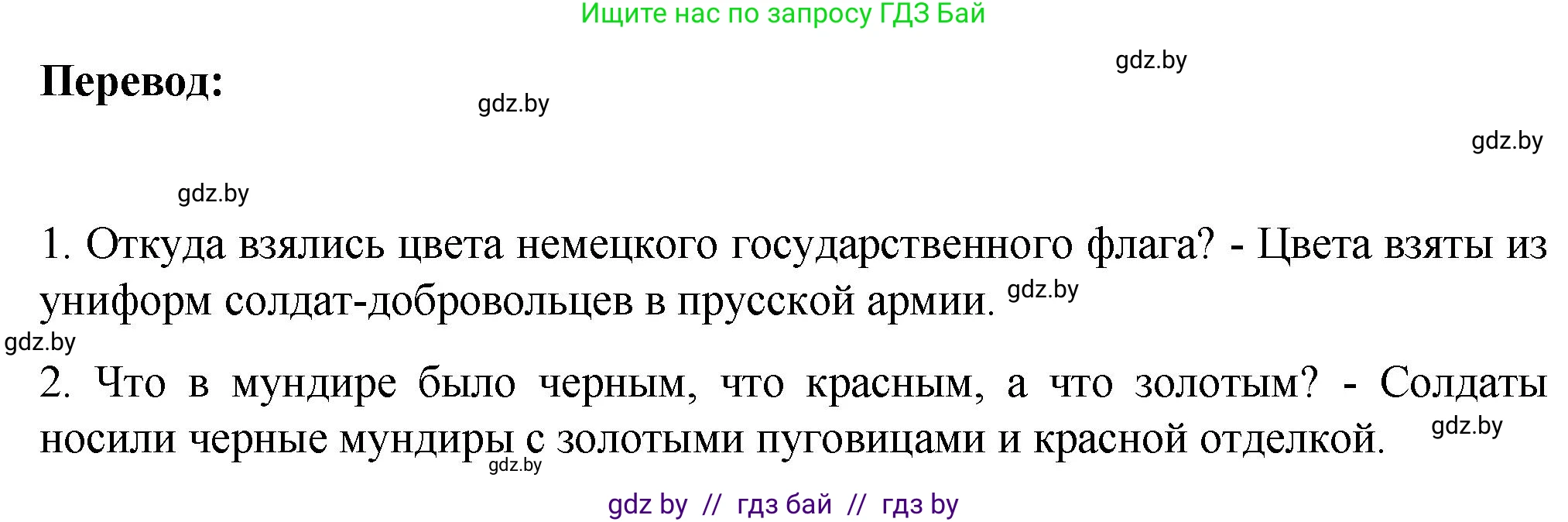 Ищите нас по запросу ГДЗ Бай

gdz.by

Перевод:

gdz.by

gdz.by

gdz.by

1. Откуда взялись цвета немецкого государственного флага? - Цвета взяты из униформ солдат-добровольцев в прусской армии. gdz.by

gdz.by

2. Что в мундире было черным, что красным, а что золотым? - Солдаты носили черные мундиры с золотыми пуговицами и красной отделкой. gdz.by

gdz.by

gdz by // гдз бай // гдз by